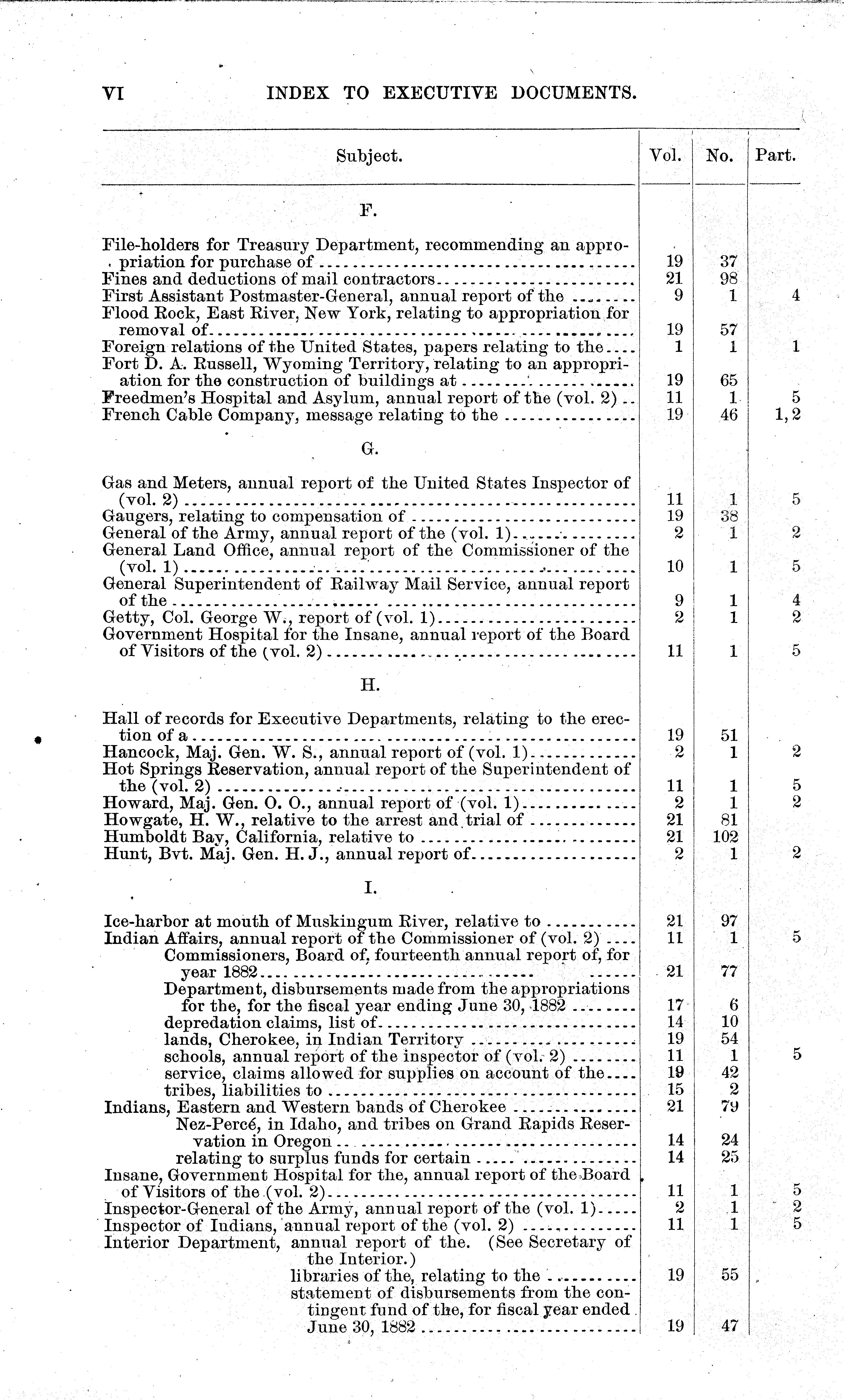 VI INDEX TO EXECUTIVE DOCUMENTS.

| Subject. | Vol. | No. | Part. |
|---|---|---|---|
| F. | | | |
| File-holders for Treasury Department, recommending an appropriation for purchase of | 19 | 37 | |
| Fines and deductions of mail contractors | 21 | 98 | |
| First Assistant Postmaster-General, annual report of the | 9 | 1 | 4 |
| Flood Rock, East River, New York, relating to appropriation for removal of | 19 | 57 | |
| Foreign relations of the United States, papers relating to the | 1 | 1 | 1 |
| Fort D. A. Russell, Wyoming Territory, relating to an appropriation for the construction of buildings at | 19 | 65 | |
| Freedmen's Hospital and Asylum, annual report of the (vol. 2) | 11 | 1 | 5 |
| French Cable Company, message relating to the | 19 | 46 | 1, 2 |
| G. | | | |
| Gas and Meters, annual report of the United States Inspector of (vol. 2) | 11 | 1 | 5 |
| Gaugers, relating to compensation of | 19 | 38 | |
| General of the Army, annual report of the (vol. 1) | 2 | 1 | 2 |
| General Land Office, annual report of the Commissioner of the (vol. 1) | 10 | 1 | 5 |
| General Superintendent of Railway Mail Service, annual report of the | 9 | 1 | 4 |
| Getty, Col. George W., report of (vol. 1) | 2 | 1 | 2 |
| Government Hospital for the Insane, annual report of the Board of Visitors of the (vol. 2) | 11 | 1 | 5 |
| H. | | | |
| Hall of records for Executive Departments, relating to the erection of a | 19 | 51 | |
| Hancock, Maj. Gen. W. S., annual report of (vol. 1) | 2 | 1 | 2 |
| Hot Springs Reservation, annual report of the Superintendent of the (vol. 2) | 11 | 1 | 5 |
| Howard, Maj. Gen. O. O., annual report of (vol. 1) | 2 | 1 | 2 |
| Howgate, H. W., relative to the arrest and trial of | 21 | 81 | |
| Humboldt Bay, California, relative to | 21 | 102 | |
| Hunt, Bvt. Maj. Gen. H. J., annual report of | 2 | 1 | 2 |
| I. | | | |
| Ice-harbor at mouth of Muskingum River, relative to | 21 | 97 | |
| Indian Affairs, annual report of the Commissioner of (vol. 2) | 11 | 1 | 5 |
| Commissioners, Board of, fourteenth annual report of, for year 1882 | 21 | 77 | |
| Department, disbursements made from the appropriations for the, for the fiscal year ending June 30, 1882 | 17 | 6 | |
| depredation claims, list of | 14 | 10 | |
| lands, Cherokee, in Indian Territory | 19 | 54 | |
| schools, annual report of the inspector of (vol. 2) | 11 | 1 | 5 |
| service, claims allowed for supplies on account of the | 19 | 42 | |
| tribes, liabilities to | 15 | 2 | |
| Indians, Eastern and Western bands of Cherokee | 21 | 79 | |
| Nez-Percé, in Idaho, and tribes on Grand Rapids Reservation in Oregon | 14 | 24 | |
| relating to surplus funds for certain | 14 | 25 | |
| Insane, Government Hospital for the, annual report of the Board of Visitors of the (vol. 2) | 11 | 1 | 5 |
| Inspector-General of the Army, annual report of the (vol. 1) | 2 | 1 | 2 |
| Inspector of Indians, annual report of the (vol. 2) | 11 | 1 | 5 |
| Interior Department, annual report of the. (See Secretary of the Interior.) | | | |
| libraries of the, relating to the | 19 | 55 | |
| statement of disbursements from the contingent fund of the, for fiscal year ended June 30, 1882 | 19 | 47 | |